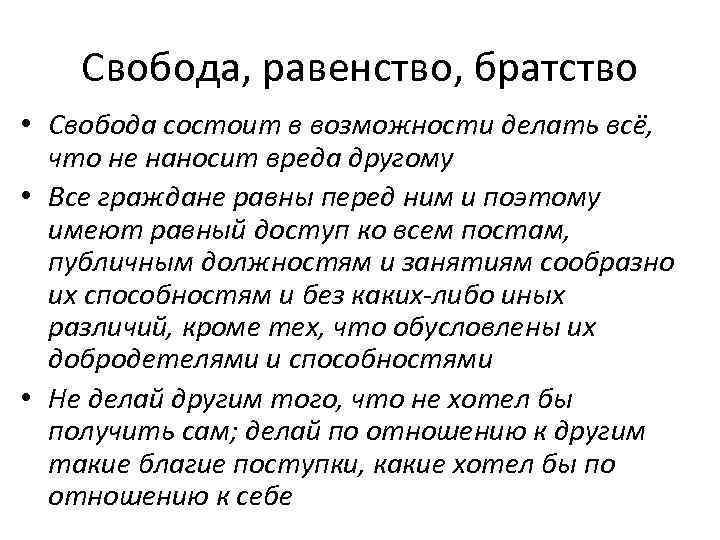 Свобода, равенство, братство

• Свобода состоит в возможности делать всё, что не наносит вреда другому

• Все граждане равны перед ним и поэтому имеют равный доступ ко всем постам, публичным должностям и занятиям сообразно их способностям и без каких-либо иных различий, кроме тех, что обусловлены их добродетелями и способностями

• Не делай другим того, что не хотел бы получить сам; делай по отношению к другим такие благие поступки, какие хотел бы по отношению к себе